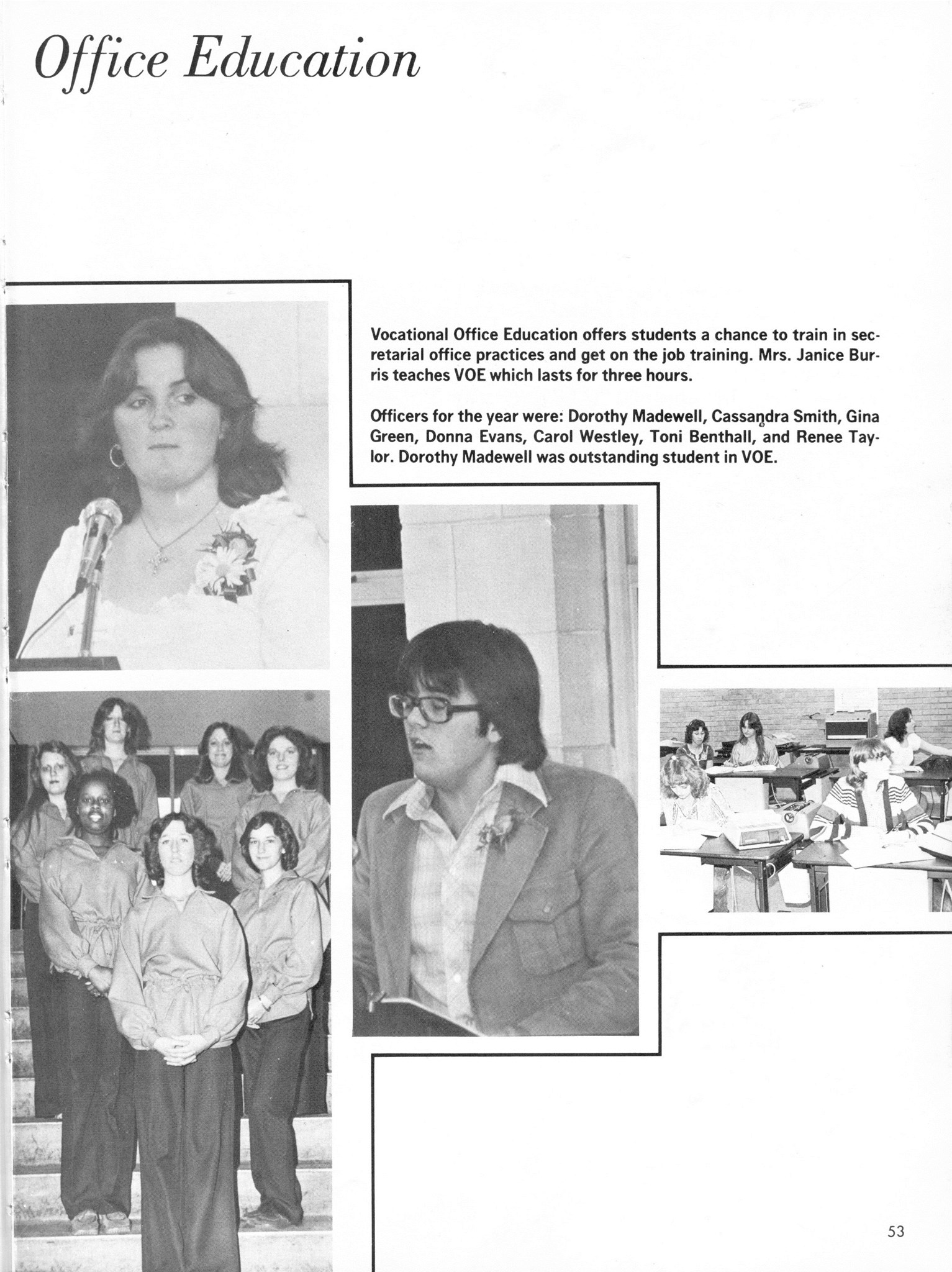 Office Education

Vocational Office Education offers students a chance to train in secretarial office practices and get on the job training. Mrs. Janice Burris teaches VOE which lasts for three hours.

Officers for the year were: Dorothy Madewell, Cassandra Smith, Gina Green, Donna Evans, Carol Westley, Toni Benthall, and Renee Taylor. Dorothy Madewell was outstanding student in VOE.

53